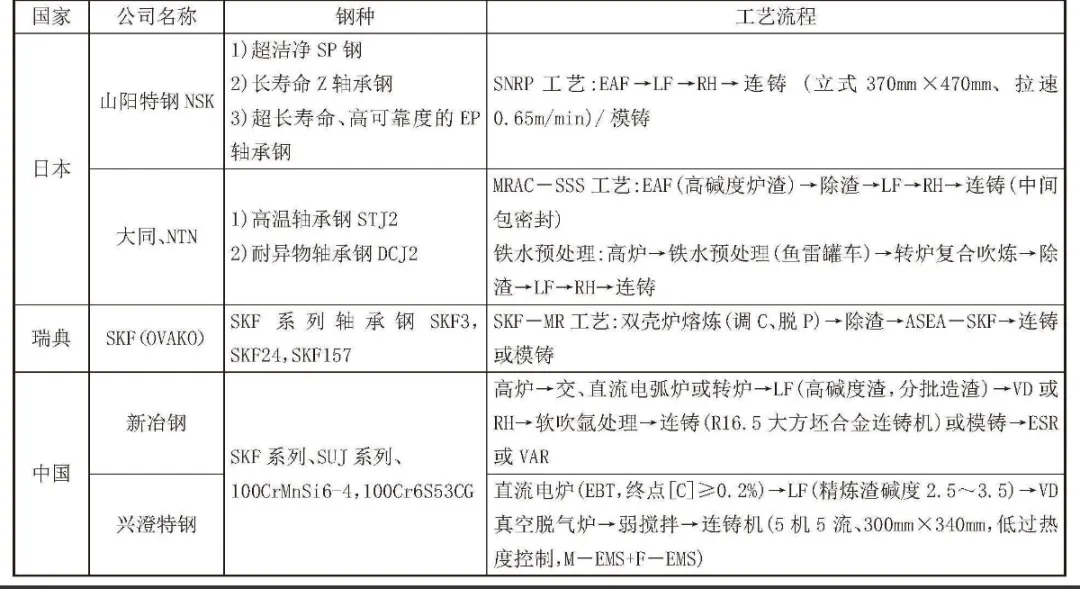 | 国家 | 公司名称 | 钢种 | 工艺流程 |
|---|---|---|---|
| 日本 | 山阳特钢NSK | 1)超洁净SP钢 2)长寿命Z轴承钢 3)超长寿命、高可靠度的EP轴承钢 | SNRP工艺:EAF→LF→RH→连铸(立式370mm×470mm、拉速0.65m/min)/模铸 |
|  | 大同、NTN | 1)高温轴承钢STJ2 2)耐异物轴承钢DCJ2 | MRAC－SSS工艺:EAF(高碱度炉渣)→除渣→LF→RH→连铸(中间包密封) 铁水预处理:高炉→铁水预处理(鱼雷罐车)→转炉复合吹炼→除渣→LF→RH→连铸 |
| 瑞典 | SKF(OVAKO) | SKF系列轴承钢SKF3,SKF24,SKF157 | SKF－MR工艺:双壳炉熔炼(调C、脱P)→除渣→ASEA－SKF→连铸或模铸 |
| 中国 | 新冶钢 | SKF系列、SUJ系列、100CrMnSi6-4,100Cr6S53CG | 高炉→交、直流电弧炉或转炉→LF(高碱度渣,分批造渣)→VD或RH→软吹氩处理→连铸(R16.5大方坯合金连铸机)或模铸→ESR或VAR |
|  | 兴澄特钢 |  | 直流电炉(EBT,终点[C]≥0.2%)→LF(精炼渣碱度2.5～3.5)→VD真空脱气炉→弱搅拌→连铸机(5机5流、300mm×340mm,低过热度控制,M－EMS+F－EMS) |